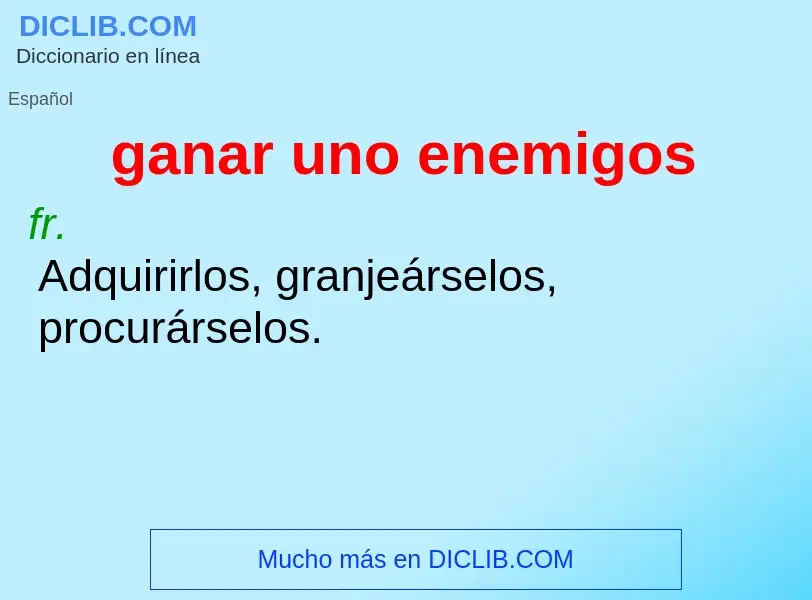 DICLIB.COM
Diccionario en línea

Español

ganar uno enemigos

fr.
Adquirirlos, granjeárselos, procurárselos.

Mucho más en DICLIB.COM